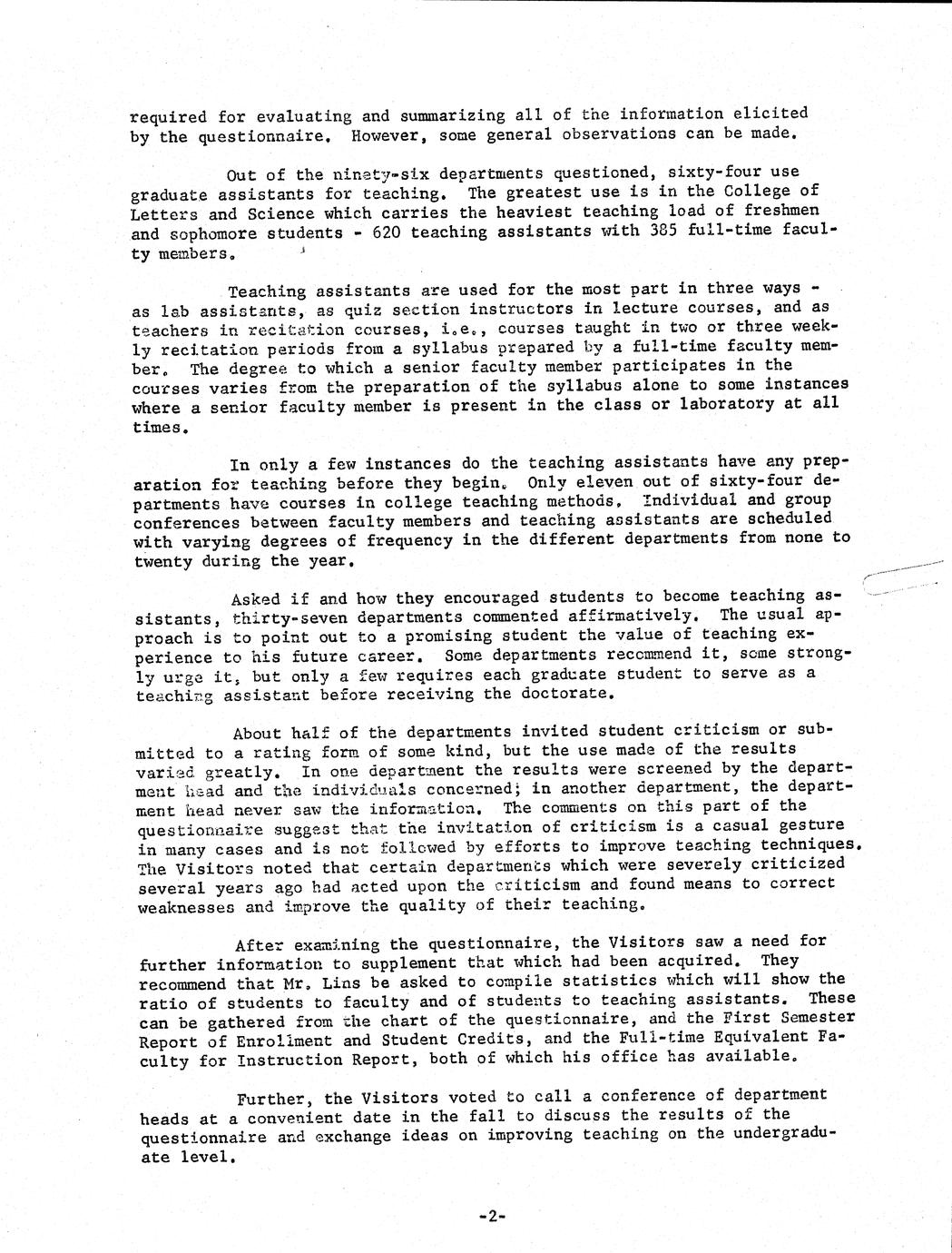 required for evaluating and summarizing all of the information elicited by the questionnaire. However, some general observations can be made.

Out of the ninety-six departments questioned, sixty-four use graduate assistants for teaching. The greatest use is in the College of Letters and Science which carries the heaviest teaching load of freshmen and sophomore students - 620 teaching assistants with 385 full-time faculty members.

Teaching assistants are used for the most part in three ways - as lab assistants, as quiz section instructors in lecture courses, and as teachers in recitation courses, i.e., courses taught in two or three weekly recitation periods from a syllabus prepared by a full-time faculty member. The degree to which a senior faculty member participates in the courses varies from the preparation of the syllabus alone to some instances where a senior faculty member is present in the class or laboratory at all times.

In only a few instances do the teaching assistants have any preparation for teaching before they begin. Only eleven out of sixty-four departments have courses in college teaching methods. Individual and group conferences between faculty members and teaching assistants are scheduled with varying degrees of frequency in the different departments from none to twenty during the year.

Asked if and how they encouraged students to become teaching assistants, thirty-seven departments commented affirmatively. The usual approach is to point out to a promising student the value of teaching experience to his future career. Some departments recommend it, some strongly urge it, but only a few requires each graduate student to serve as a teaching assistant before receiving the doctorate.

About half of the departments invited student criticism or submitted to a rating form of some kind, but the use made of the results varied greatly. In one department the results were screened by the department head and the individuals concerned; in another department, the department head never saw the information. The comments on this part of the questionnaire suggest that the invitation of criticism is a casual gesture in many cases and is not followed by efforts to improve teaching techniques. The Visitors noted that certain departments which were severely criticized several years ago had acted upon the criticism and found means to correct weaknesses and improve the quality of their teaching.

After examining the questionnaire, the Visitors saw a need for further information to supplement that which had been acquired. They recommend that Mr. Lins be asked to compile statistics which will show the ratio of students to faculty and of students to teaching assistants. These can be gathered from the chart of the questionnaire, and the First Semester Report of Enrollment and Student Credits, and the Full-time Equivalent Faculty for Instruction Report, both of which his office has available.

Further, the Visitors voted to call a conference of department heads at a convenient date in the fall to discuss the results of the questionnaire and exchange ideas on improving teaching on the undergraduate level.

-2-